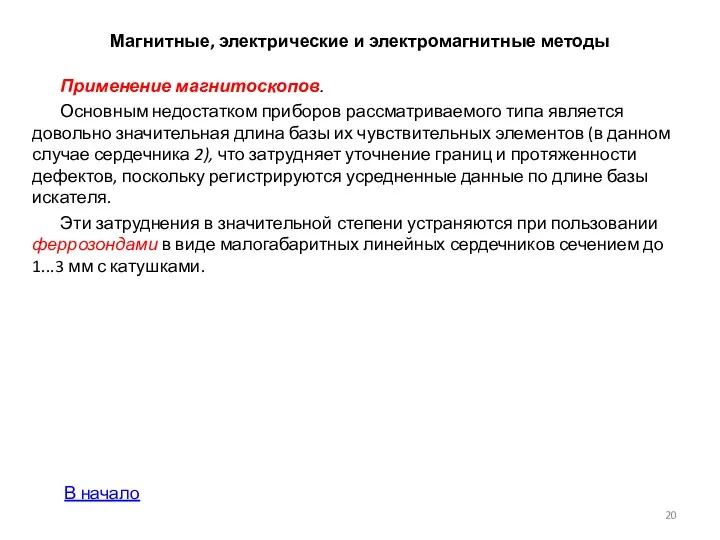 Магнитные, электрические и электромагнитные методы

Применение магнитоскопов.

Основным недостатком приборов рассматриваемого типа является довольно значительная длина базы их чувствительных элементов (в данном случае сердечника 2), что затрудняет уточнение границ и протяженности дефектов, поскольку регистрируются усредненные данные по длине базы искателя.

Эти затруднения в значительной степени устраняются при пользовании феррозондами в виде малогабаритных линейных сердечников сечением до 1...3 мм с катушками.

В начало

20